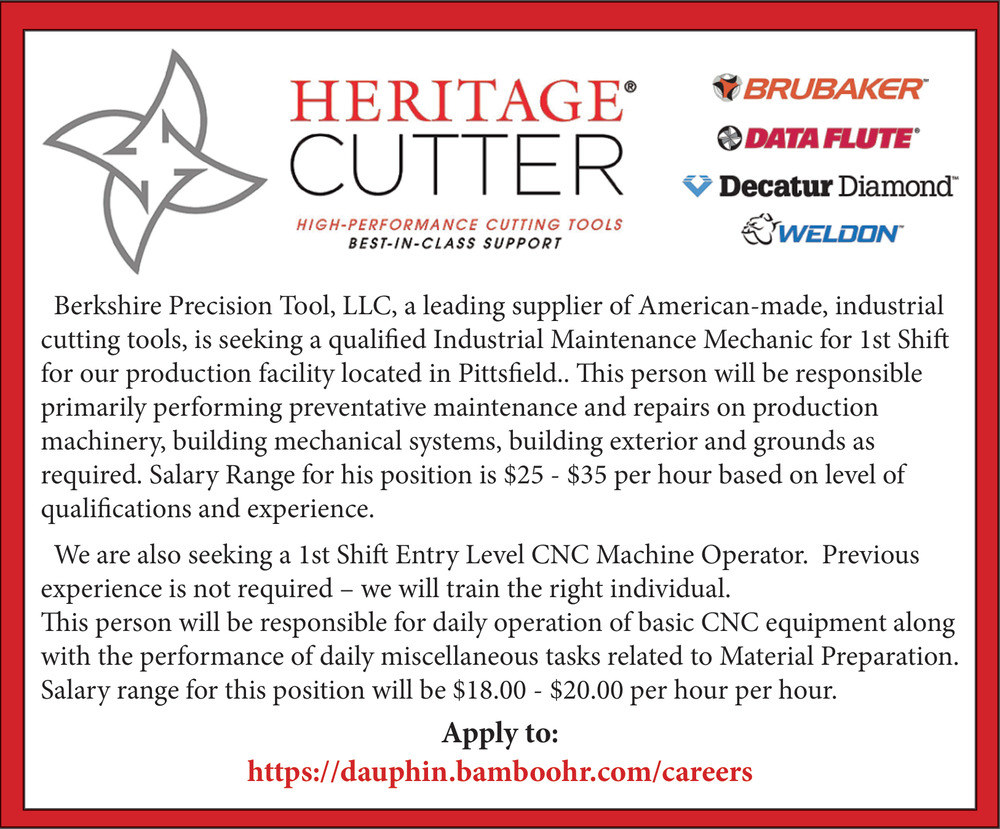 HERITAGE®
CUTTER
HIGH-PERFORMANCE CUTTING TOOLS
BEST-IN-CLASS SUPPORT

BRUBAKER™
DATA FLUTE®
Decatur Diamond™
WELDON™

Berkshire Precision Tool, LLC, a leading supplier of American-made, industrial cutting tools, is seeking a qualified Industrial Maintenance Mechanic for 1st Shift for our production facility located in Pittsfield.. This person will be responsible primarily performing preventative maintenance and repairs on production machinery, building mechanical systems, building exterior and grounds as required. Salary Range for his position is $25 - $35 per hour based on level of qualifications and experience.

We are also seeking a 1st Shift Entry Level CNC Machine Operator. Previous experience is not required – we will train the right individual.
This person will be responsible for daily operation of basic CNC equipment along with the performance of daily miscellaneous tasks related to Material Preparation. Salary range for this position will be $18.00 - $20.00 per hour per hour.

Apply to:
https://dauphin.bamboohr.com/careers